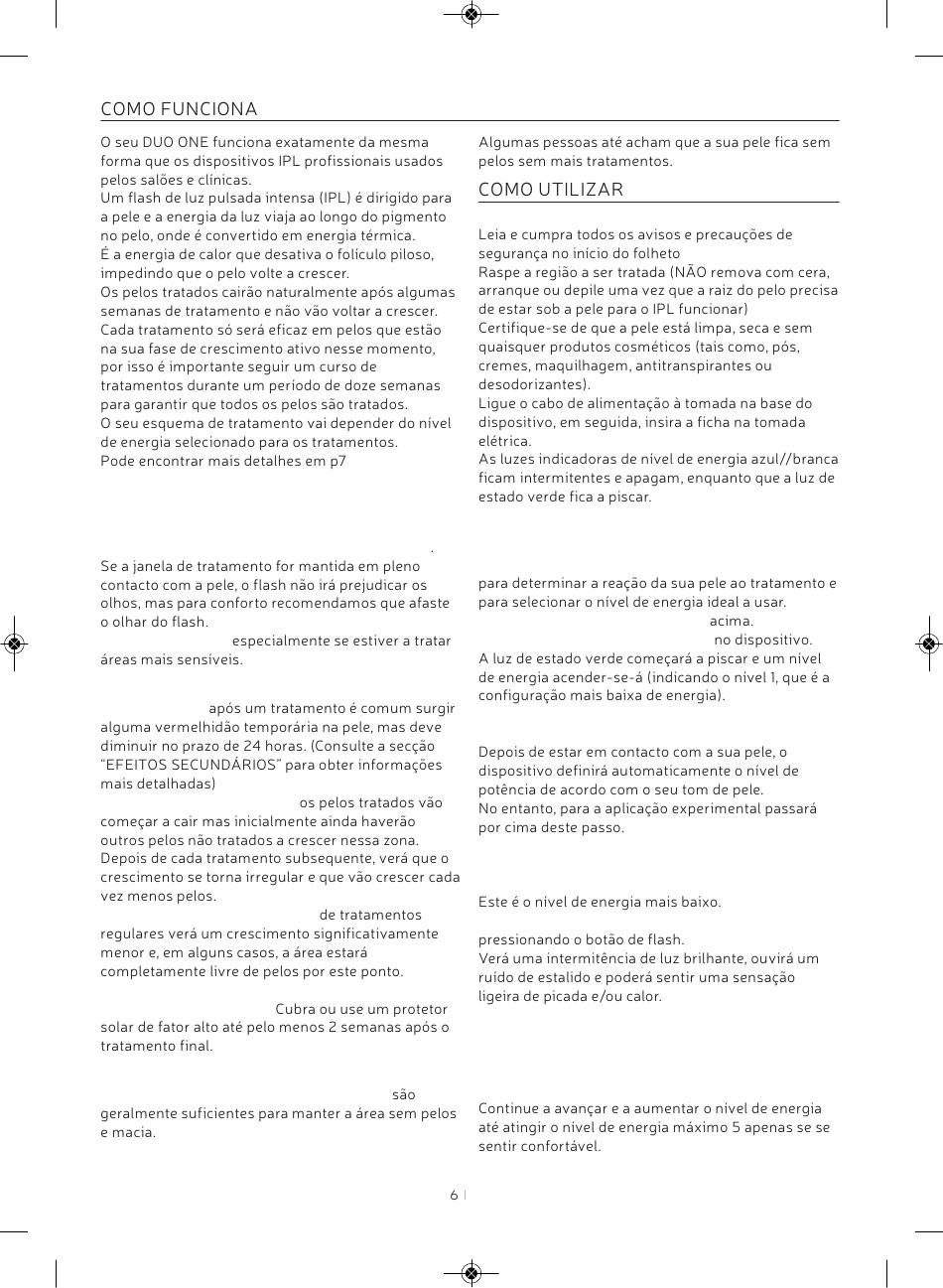 COMO FUNCIONA

O seu DUO ONE funciona exatamente da mesma forma que os dispositivos IPL profissionais usados pelos salões e clínicas.
Um flash de luz pulsada intensa (IPL) é dirigido para a pele e a energia da luz viaja ao longo do pigmento no pelo, onde é convertido em energia térmica.
É a energia de calor que desativa o folículo piloso, impedindo que o pelo volte a crescer.
Os pelos tratados cairão naturalmente após algumas semanas de tratamento e não vão voltar a crescer.
Cada tratamento só será eficaz em pelos que estão na sua fase de crescimento ativo nesse momento, por isso é importante seguir um curso de tratamentos durante um período de doze semanas para garantir que todos os pelos são tratados.
O seu esquema de tratamento vai depender do nível de energia selecionado para os tratamentos.
Pode encontrar mais detalhes em p7

.
Se a janela de tratamento for mantida em pleno contacto com a pele, o flash não irá prejudicar os olhos, mas para conforto recomendamos que afaste o olhar do flash.
especialmente se estiver a tratar áreas mais sensíveis.

após um tratamento é comum surgir alguma vermelhidão temporária na pele, mas deve diminuir no prazo de 24 horas. (Consulte a secção "EFEITOS SECUNDÁRIOS" para obter informações mais detalhadas)
os pelos tratados vão começar a cair mas inicialmente ainda haverão outros pelos não tratados a crescer nessa zona.
Depois de cada tratamento subsequente, verá que o crescimento se torna irregular e que vão crescer cada vez menos pelos.
de tratamentos regulares verá um crescimento significativamente menor e, em alguns casos, a área estará completamente livre de pelos por este ponto.

Cubra ou use um protetor solar de fator alto até pelo menos 2 semanas após o tratamento final.

são geralmente suficientes para manter a área sem pelos e macia.

Algumas pessoas até acham que a sua pele fica sem pelos sem mais tratamentos.

COMO UTILIZAR

Leia e cumpra todos os avisos e precauções de segurança no início do folheto
Raspe a região a ser tratada (NÃO remova com cera, arranque ou depile uma vez que a raiz do pelo precisa de estar sob a pele para o IPL funcionar)
Certifique-se de que a pele está limpa, seca e sem quaisquer produtos cosméticos (tais como, pós, cremes, maquilhagem, antitranspirantes ou desodorizantes).
Ligue o cabo de alimentação à tomada na base do dispositivo, em seguida, insira a ficha na tomada elétrica.
As luzes indicadoras de nível de energia azul//branca ficam intermitentes e apagam, enquanto que a luz de estado verde fica a piscar.

para determinar a reação da sua pele ao tratamento e para selecionar o nível de energia ideal a usar.
acima.
no dispositivo.
A luz de estado verde começará a piscar e um nível de energia acender-se-á (indicando o nível 1, que é a configuração mais baixa de energia).

Depois de estar em contacto com a sua pele, o dispositivo definirá automaticamente o nível de potência de acordo com o seu tom de pele.
No entanto, para a aplicação experimental passará por cima deste passo.

Este é o nível de energia mais baixo.

pressionando o botão de flash.
Verá uma intermitência de luz brilhante, ouvirá um ruído de estalido e poderá sentir uma sensação ligeira de picada e/ou calor.

Continue a avançar e a aumentar o nível de energia até atingir o nível de energia máximo 5 apenas se se sentir confortável.

6 |